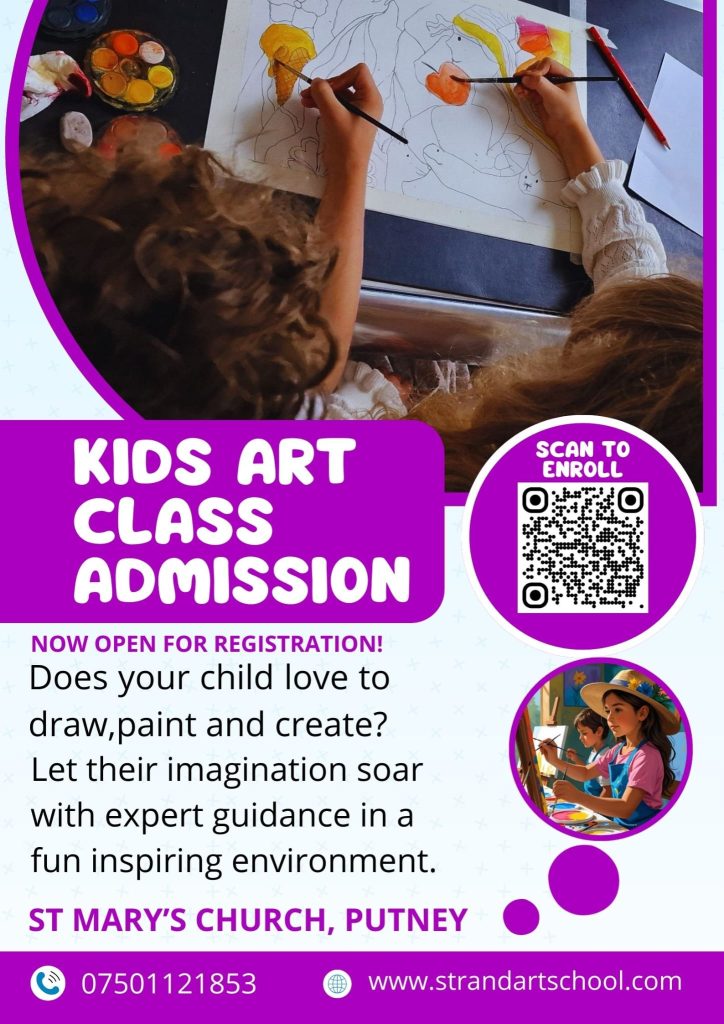 KIDS ART CLASS ADMISSION

SCAN TO ENROLL

NOW OPEN FOR REGISTRATION!

Does your child love to draw,paint and create? Let their imagination soar with expert guidance in a fun inspiring environment.

ST MARY'S CHURCH, PUTNEY

07501121853

www.strandartschool.com